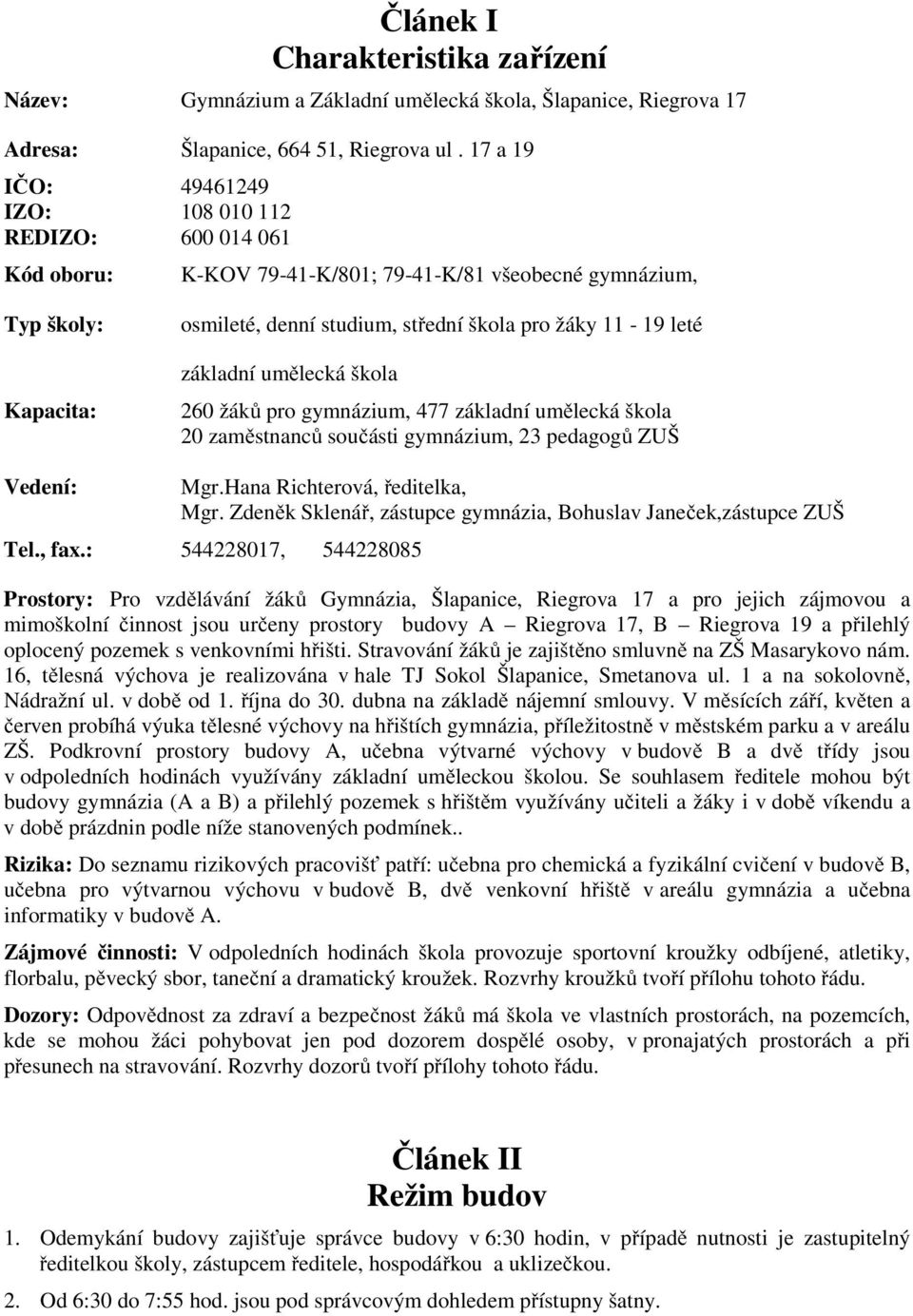 Článek I
Charakteristika zařízení

Název: Gymnázium a Základní umělecká škola, Šlapanice, Riegrova 17

Adresa: Šlapanice, 664 51, Riegrova ul . 17 a 19

IČO: 49461249
IZO: 108 010 112
REDIZO: 600 014 061

Kód oboru: K-KOV 79-41-K/801; 79-41-K/81 všeobecné gymnázium,

Typ školy: osmileté, denní studium, střední škola pro žáky 11 - 19 leté

základní umělecká škola

Kapacita: 260 žáků pro gymnázium, 477 základní umělecká škola
20 zaměstnanců součásti gymnázium, 23 pedagogů ZUŠ

Vedení: Mgr.Hana Richterová, ředitelka,
Mgr. Zdeněk Sklenář, zástupce gymnázia, Bohuslav Janeček,zástupce ZUŠ

Tel., fax.: 544228017, 544228085

Prostory: Pro vzdělávání žáků Gymnázia, Šlapanice, Riegrova 17 a pro jejich zájmovou a mimoškolní činnost jsou určeny prostory budovy A – Riegrova 17, B – Riegrova 19 a přilehlý oplocený pozemek s venkovními hřišti. Stravování žáků je zajištěno smluvně na ZŠ Masarykovo nám. 16, tělesná výchova je realizována v hale TJ Sokol Šlapanice, Smetanova ul. 1 a na sokolovně, Nádražní ul. v době od 1. října do 30. dubna na základě nájemní smlouvy. V měsících září, květen a červen probíhá výuka tělesné výchovy na hřištích gymnázia, příležitostně v městském parku a v areálu ZŠ. Podkrovní prostory budovy A, učebna výtvarné výchovy v budově B a dvě třídy jsou v odpoledních hodinách využívány základní uměleckou školou. Se souhlasem ředitele mohou být budovy gymnázia (A a B) a přilehlý pozemek s hřištěm využívány učiteli a žáky i v době víkendu a v době prázdnin podle níže stanovených podmínek..

Rizika: Do seznamu rizikových pracovišť patří: učebna pro chemická a fyzikální cvičení v budově B, učebna pro výtvarnou výchovu v budově B, dvě venkovní hřiště v areálu gymnázia a učebna informatiky v budově A.

Zájmové činnosti: V odpoledních hodinách škola provozuje sportovní kroužky odbíjené, atletiky, florbalu, pěvecký sbor, taneční a dramatický kroužek. Rozvrhy kroužků tvoří přílohu tohoto řádu.

Dozory: Odpovědnost za zdraví a bezpečnost žáků má škola ve vlastních prostorách, na pozemcích, kde se mohou žáci pohybovat jen pod dozorem dospělé osoby, v pronajatých prostorách a při přesunech na stravování. Rozvrhy dozorů tvoří přílohy tohoto řádu.

Článek II
Režim budov

1. Odemykání budovy zajišťuje správce budovy v 6:30 hodin, v případě nutnosti je zastupitelný ředitelkou školy, zástupcem ředitele, hospodářkou a uklizečkou.

2. Od 6:30 do 7:55 hod. jsou pod správcovým dohledem přístupny šatny.